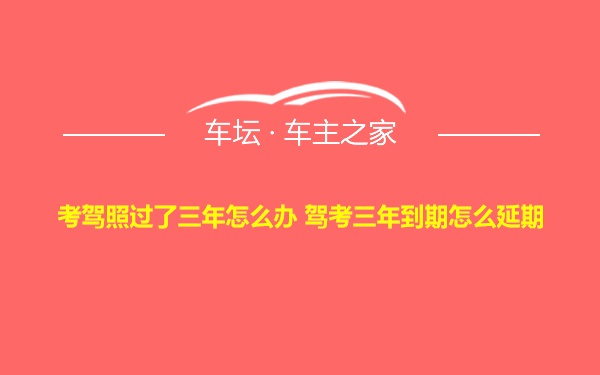 车坛 · 车主之家

考驾照过了三年怎么办 驾考三年到期怎么延期